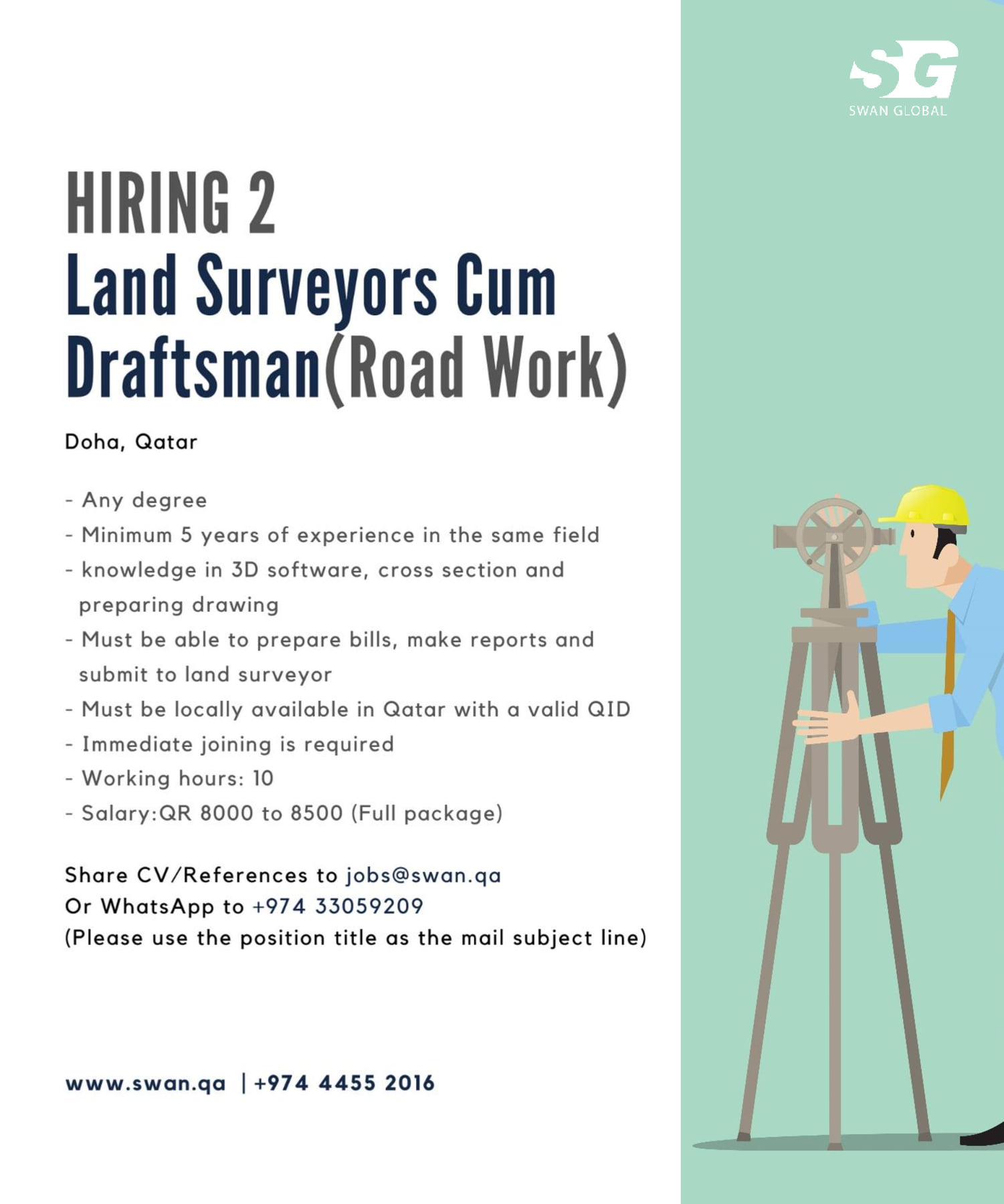 SG
SWAN GLOBAL

HIRING 2
Land Surveyors Cum Draftsman(Road Work)

Doha, Qatar

- Any degree
- Minimum 5 years of experience in the same field
- knowledge in 3D software, cross section and preparing drawing
- Must be able to prepare bills, make reports and submit to land surveyor
- Must be locally available in Qatar with a valid QID
- Immediate joining is required
- Working hours: 10
- Salary:QR 8000 to 8500 (Full package)

Share CV/References to jobs@swan.qa
Or WhatsApp to +974 33059209
(Please use the position title as the mail subject line)

www.swan.qa | +974 4455 2016